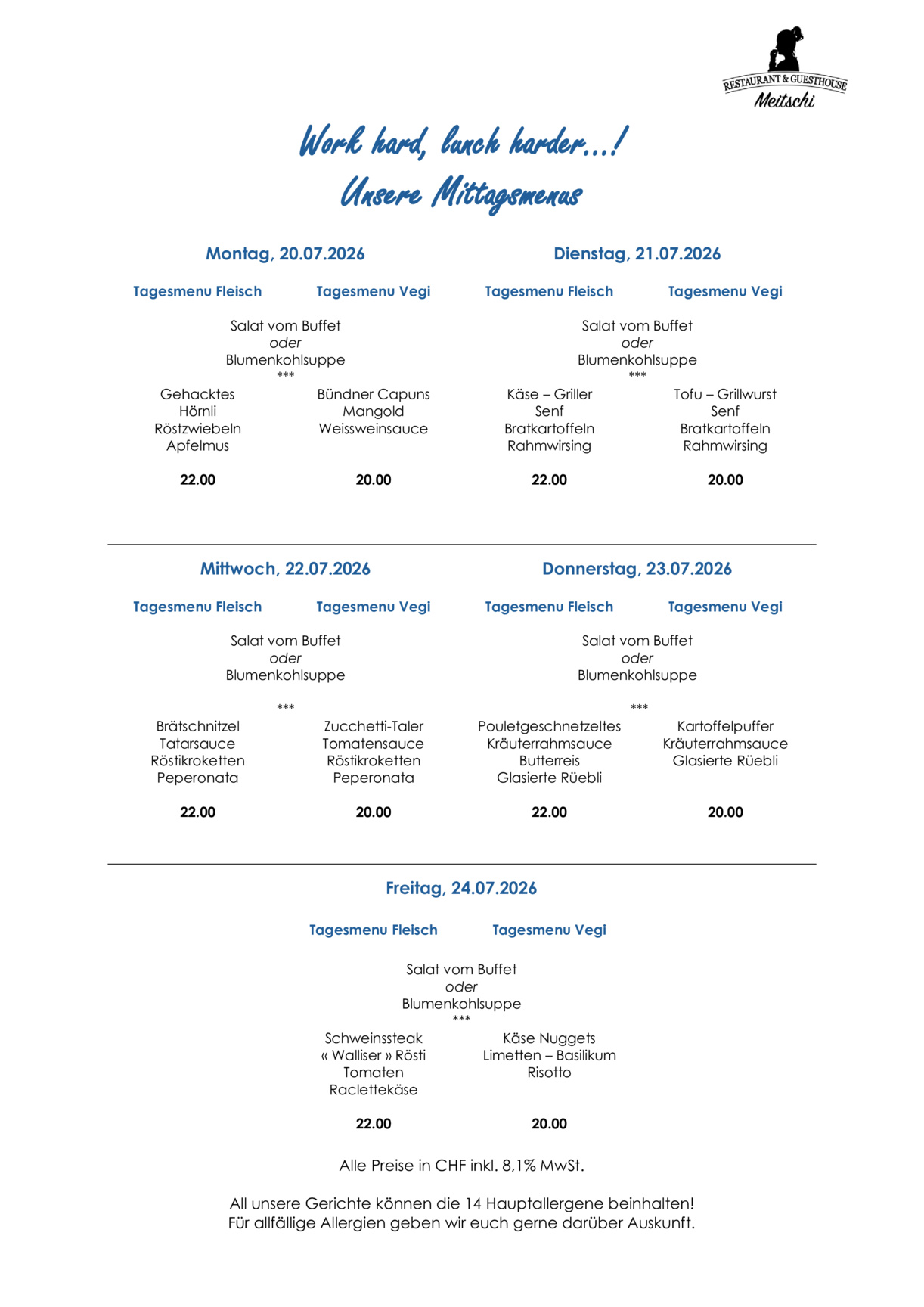 RESTAURANT & GUESTHOUSE
Meitschi

Work hard, lunch harder…!
Unsere Mittagsmenus

Montag, 20.07.2026

Tagesmenu Fleisch

Tagesmenu Vegi

Salat vom Buffet
oder
Blumenkohlsuppe
***

Gehacktes
Hörnli
Röstzwiebeln
Apfelmus

22.00

Bündner Capuns
Mangold
Weissweinsauce

20.00

Dienstag, 21.07.2026

Tagesmenu Fleisch

Tagesmenu Vegi

Salat vom Buffet
oder
Blumenkohlsuppe
***

Käse – Griller
Senf
Bratkartoffeln
Rahmwirsing

22.00

Tofu – Grillwurst
Senf
Bratkartoffeln
Rahmwirsing

20.00

Mittwoch, 22.07.2026

Tagesmenu Fleisch

Tagesmenu Vegi

Salat vom Buffet
oder
Blumenkohlsuppe

***

Brätschnitzel
Tatarsauce
Röstikroketten
Peperonata

22.00

Zucchetti-Taler
Tomatensauce
Röstikroketten
Peperonata

20.00

Donnerstag, 23.07.2026

Tagesmenu Fleisch

Tagesmenu Vegi

Salat vom Buffet
oder
Blumenkohlsuppe

***

Pouletgeschnetzeltes
Kräuterrahmsauce
Butterreis
Glasierte Rüebli

22.00

Kartoffelpuffer
Kräuterrahmsauce
Glasierte Rüebli

20.00

Freitag, 24.07.2026

Tagesmenu Fleisch

Tagesmenu Vegi

Salat vom Buffet
oder
Blumenkohlsuppe
***

Schweinssteak
« Walliser » Rösti
Tomaten
Raclettekäse

22.00

Käse Nuggets
Limetten – Basilikum
Risotto

20.00

Alle Preise in CHF inkl. 8,1% MwSt.

All unsere Gerichte können die 14 Hauptallergene beinhalten!
Für allfällige Allergien geben wir euch gerne darüber Auskunft.